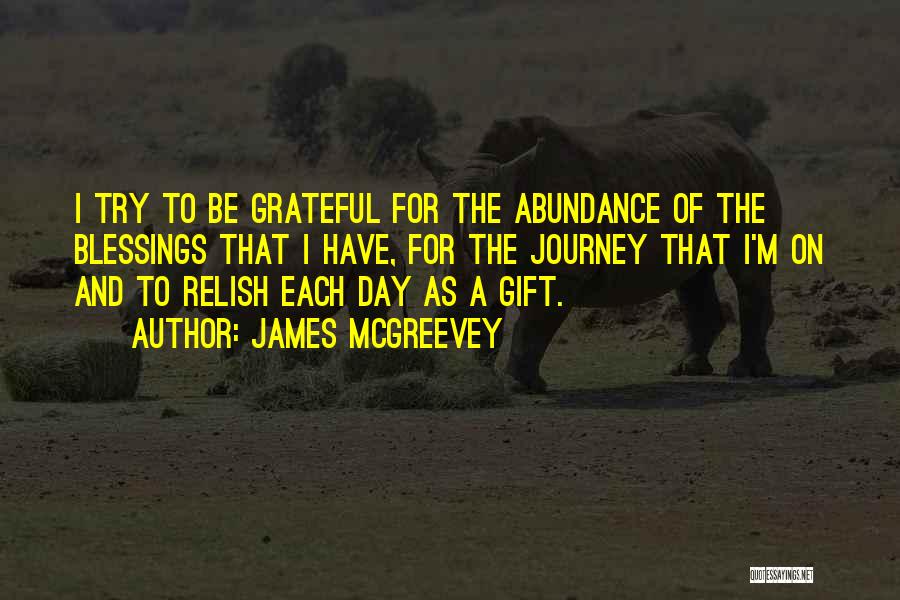 I TRY TO BE GRATEFUL FOR THE ABUNDANCE OF THE BLESSINGS THAT I HAVE, FOR THE JOURNEY THAT I'M ON AND TO RELISH EACH DAY AS A GIFT.
AUTHOR: JAMES MCGREEVEY

QUOTESSAYINGS.NET